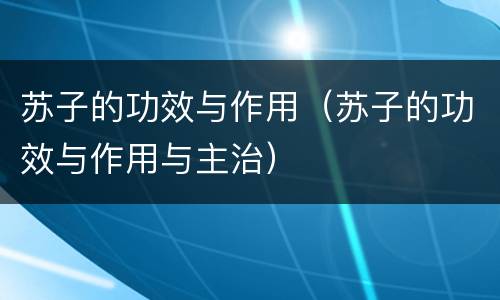 苏子的功效与作用（苏子的功效与作用与主治）